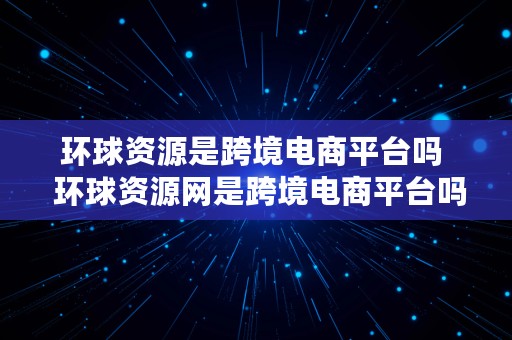 环球资源是跨境电商平台吗
环球资源网是跨境电商平台吗